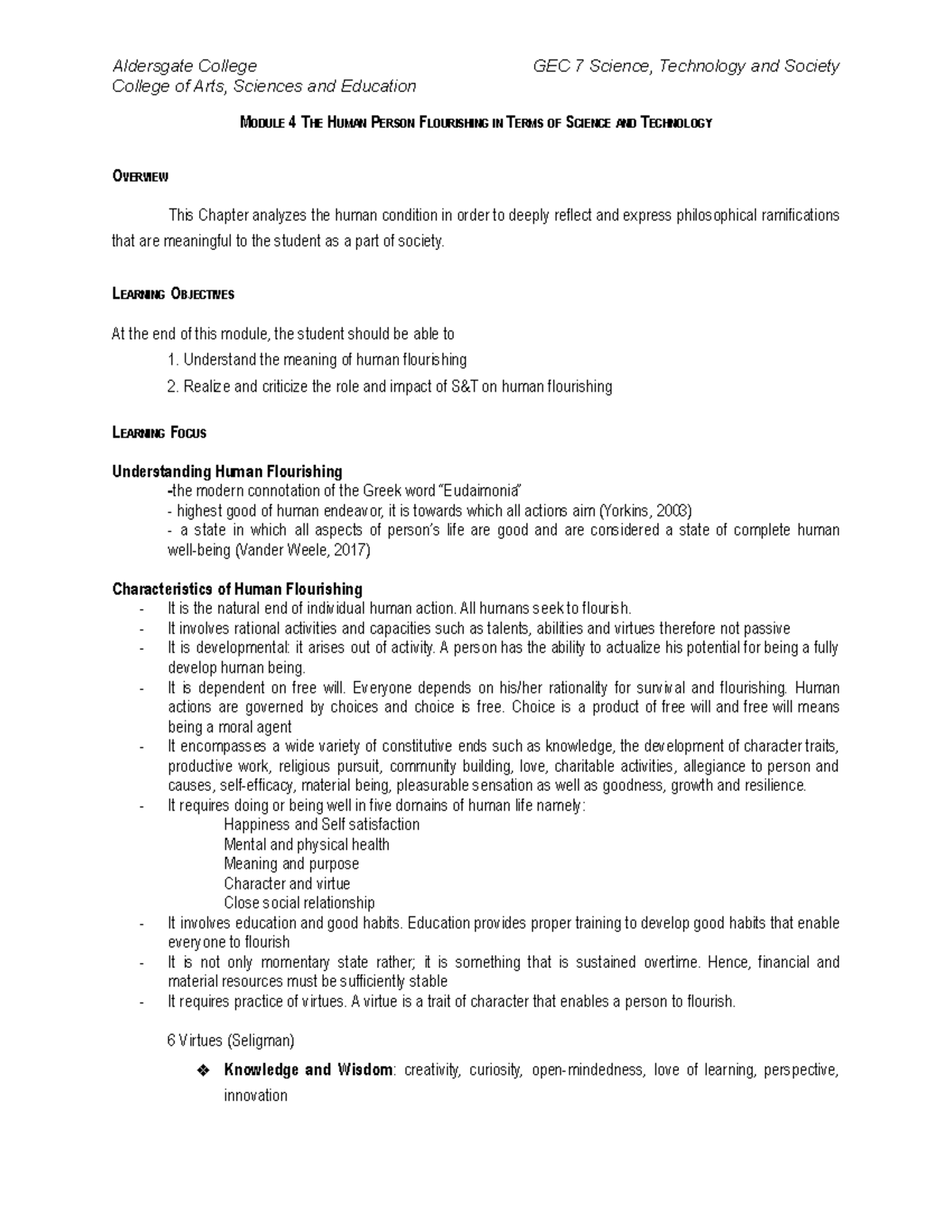 Aldersgate College
College of Arts, Sciences and Education

GEC 7 Science, Technology and Society

MODULE 4 THE HUMAN PERSON FLOURISHING IN TERMS OF SCIENCE AND TECHNOLOGY

OVERVIEW

This Chapter analyzes the human condition in order to deeply reflect and express philosophical ramifications that are meaningful to the student as a part of society.

LEARNING OBJECTIVES

At the end of this module, the student should be able to
1. Understand the meaning of human flourishing
2. Realize and criticize the role and impact of S&T on human flourishing

LEARNING FOCUS

Understanding Human Flourishing
-the modern connotation of the Greek word "Eudaimonia"
- highest good of human endeavor, it is towards which all actions aim (Yorkins, 2003)
- a state in which all aspects of person's life are good and are considered a state of complete human well-being (Vander Weele, 2017)

Characteristics of Human Flourishing
- It is the natural end of individual human action. All humans seek to flourish.
- It involves rational activities and capacities such as talents, abilities and virtues therefore not passive
- It is developmental: it arises out of activity. A person has the ability to actualize his potential for being a fully develop human being.
- It is dependent on free will. Everyone depends on his/her rationality for survival and flourishing. Human actions are governed by choices and choice is free. Choice is a product of free will and free will means being a moral agent
- It encompasses a wide variety of constitutive ends such as knowledge, the development of character traits, productive work, religious pursuit, community building, love, charitable activities, allegiance to person and causes, self-efficacy, material being, pleasurable sensation as well as goodness, growth and resilience.
- It requires doing or being well in five domains of human life namely:
Happiness and Self satisfaction
Mental and physical health
Meaning and purpose
Character and virtue
Close social relationship
- It involves education and good habits. Education provides proper training to develop good habits that enable everyone to flourish
- It is not only momentary state rather; it is something that is sustained overtime. Hence, financial and material resources must be sufficiently stable
- It requires practice of virtues. A virtue is a trait of character that enables a person to flourish.

6 Virtues (Seligman)

❖ Knowledge and Wisdom: creativity, curiosity, open-mindedness, love of learning, perspective, innovation